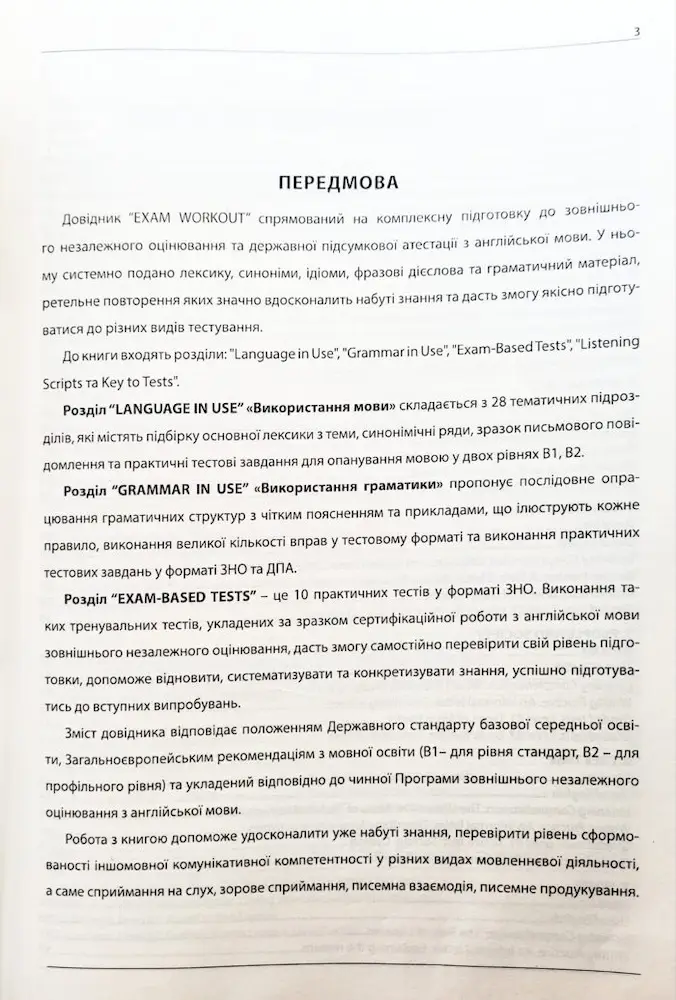 3

ПЕРЕДМОВА

Довідник "EXAM WORKOUT" спрямований на комплексну підготовку до зовнішнього незалежного оцінювання та державної підсумкової атестації з англійської мови. У ньому системно подано лексику, синоніми, ідіоми, фразові дієслова та граматичний матеріал, ретельне повторення яких значно вдосконалить набуті знання та дасть змогу якісно підготуватися до різних видів тестування.

До книги входять розділи: "Language in Use", "Grammar in Use", "Exam-Based Tests", "Listening Scripts та Key to Tests".

Розділ "LANGUAGE IN USE" «Використання мови» складається з 28 тематичних підрозділів, які містять підбірку основної лексики з теми, синонімічні ряди, зразок письмового повідомлення та практичні тестові завдання для опанування мовою у двох рівнях В1, В2.

Розділ "GRAMMAR IN USE" «Використання граматики» пропонує послідовне опрацювання граматичних структур з чітким поясненням та прикладами, що ілюструють кожне правило, виконання великої кількості вправ у тестовому форматі та виконання практичних тестових завдань у форматі ЗНО та ДПА.

Розділ "EXAM-BASED TESTS" – це 10 практичних тестів у форматі ЗНО. Виконання таких тренувальних тестів, укладених за зразком сертифікаційної роботи з англійської мови зовнішнього незалежного оцінювання, дасть змогу самостійно перевірити свій рівень підготовки, допоможе відновити, систематизувати та конкретизувати знання, успішно підготуватись до вступних випробувань.

Зміст довідника відповідає положенням Державного стандарту базової середньої освіти, Загальноєвропейським рекомендаціям з мовної освіти (В1– для рівня стандарт, В2 – для профільного рівня) та укладений відповідно до чинної Програми зовнішнього незалежного оцінювання з англійської мови.

Робота з книгою допоможе удосконалити уже набуті знання, перевірити рівень сформованості іншомовної комунікативної компетентності у різних видах мовленнєвої діяльності, а саме сприймання на слух, зорове сприймання, писемна взаємодія, писемне продукування.